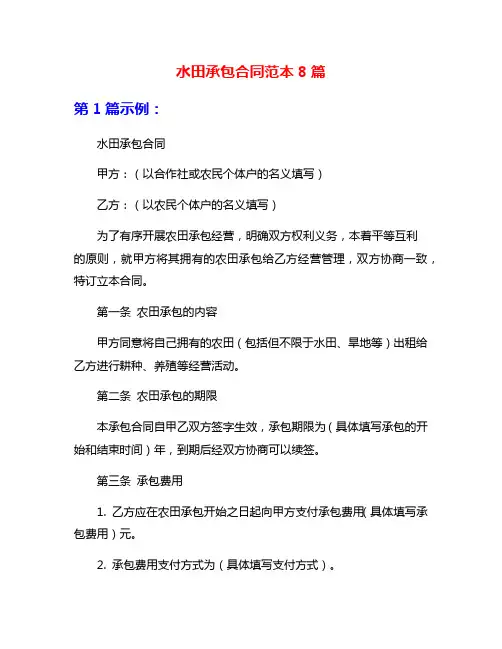 水田承包合同范本 8 篇

第 1 篇示例：

水田承包合同

甲方：（以合作社或农民个体户的名义填写）

乙方：（以农民个体户的名义填写）

为了有序开展农田承包经营，明确双方权利义务，本着平等互利的原则，就甲方将其拥有的农田承包给乙方经营管理，双方协商一致，特订立本合同。

第一条 农田承包的内容

甲方同意将自己拥有的农田（包括但不限于水田、旱地等）出租给乙方进行耕种、养殖等经营活动。

第二条 农田承包的期限

本承包合同自甲乙双方签字生效，承包期限为（具体填写承包的开始和结束时间）年，到期后经双方协商可以续签。

第三条 承包费用

1. 乙方应在农田承包开始之日起向甲方支付承包费用(具体填写承包费用）元。

2. 承包费用支付方式为（具体填写支付方式）。